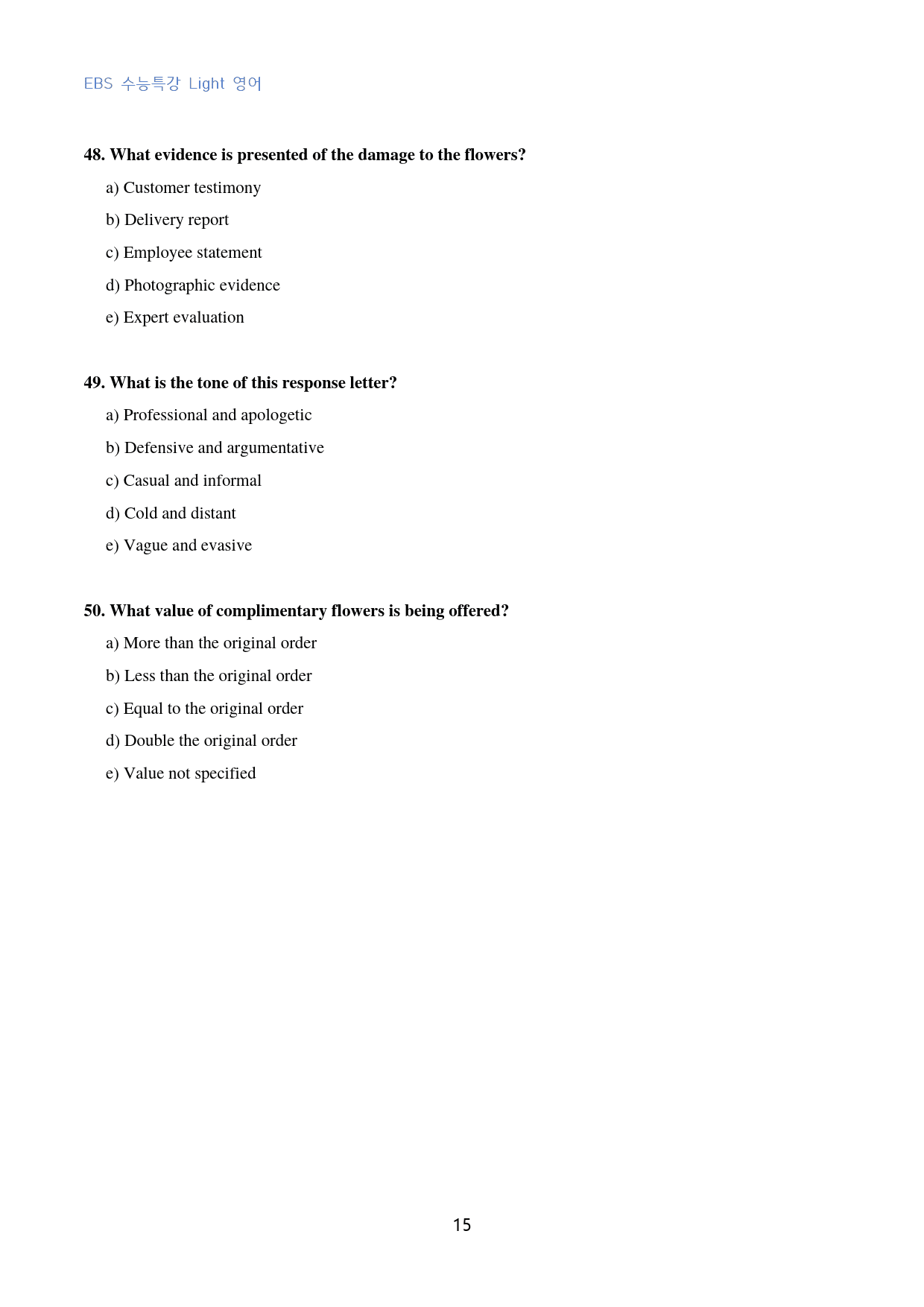 EBS 수능특강 Light 영어

48. What evidence is presented of the damage to the flowers?

a) Customer testimony

b) Delivery report

c) Employee statement

d) Photographic evidence

e) Expert evaluation

49. What is the tone of this response letter?

a) Professional and apologetic

b) Defensive and argumentative

c) Casual and informal

d) Cold and distant

e) Vague and evasive

50. What value of complimentary flowers is being offered?

a) More than the original order

b) Less than the original order

c) Equal to the original order

d) Double the original order

e) Value not specified

15